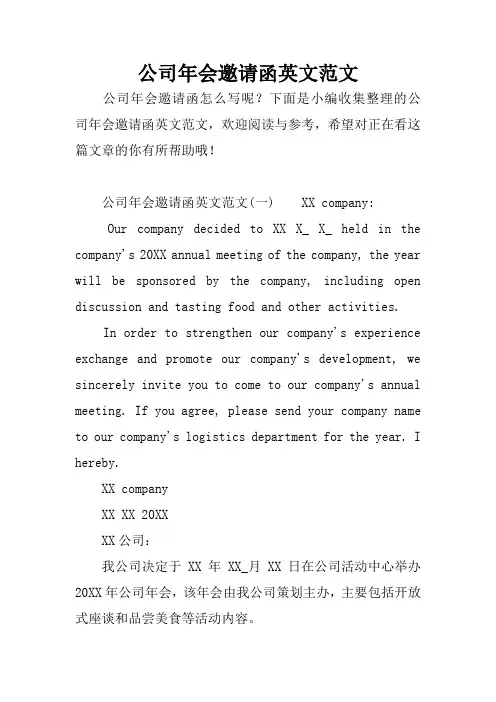 公司年会邀请函英文范文

公司年会邀请函怎么写呢？下面是小编收集整理的公司年会邀请函英文范文，欢迎阅读与参考，希望对正在看这篇文章的你有所帮助哦！

公司年会邀请函英文范文(一)　XX company:

Our company decided to XX X_ X_ held in the company's 20XX annual meeting of the company, the year will be sponsored by the company, including open discussion and tasting food and other activities.

In order to strengthen our company's experience exchange and promote our company's development, we sincerely invite you to come to our company's annual meeting. If you agree, please send your company name to our company's logistics department for the year. I hereby.

XX company

XX XX 20XX

XX 公司：

我公司决定于 XX 年 XX_月 XX 日在公司活动中心举办 20XX 年公司年会，该年会由我公司策划主办，主要包括开放式座谈和品尝美食等活动内容。